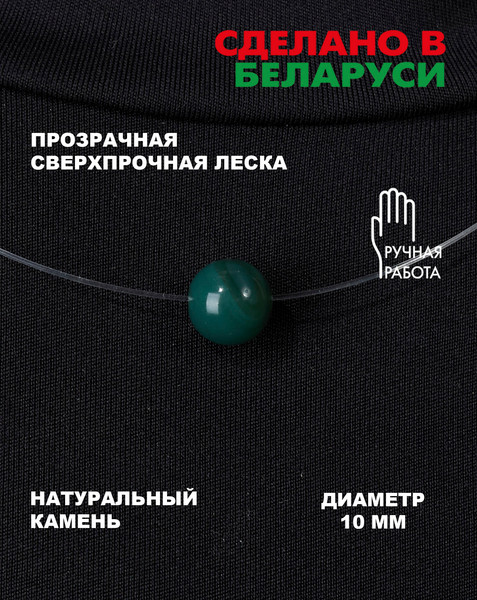 СДЕЛАНО В
БЕЛАРУСИ

ПРОЗРАЧНАЯ
СВЕРХПРОЧНАЯ ЛЕСКА

РУЧНАЯ
РАБОТА

НАТУРАЛЬНЫЙ
КАМЕНЬ

ДИАМЕТР
10 ММ